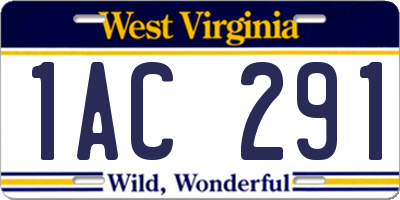 West Virginia

1AC 291

Wild, Wonderful